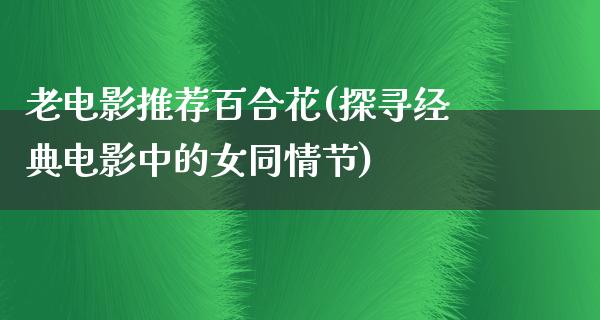 老电影推荐百合花(探寻经典电影中的女同情节)